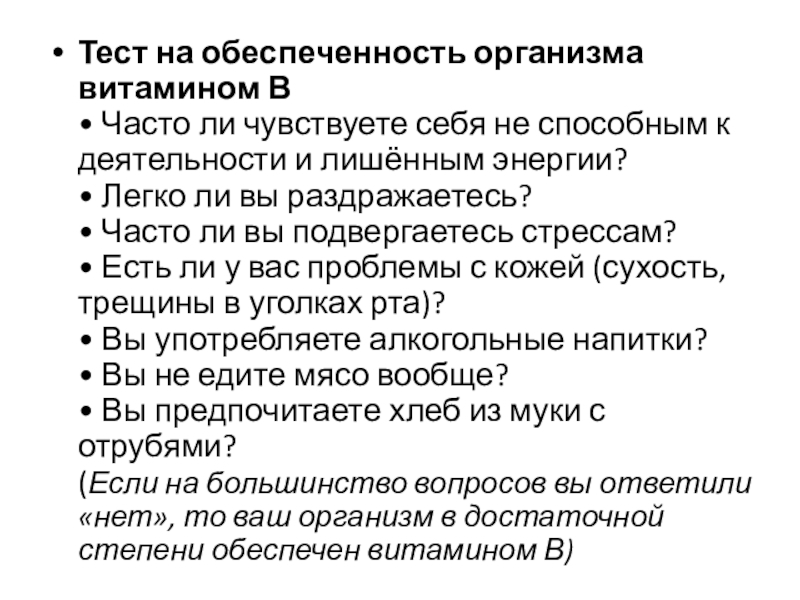 • Тест на обеспеченность организма витамином В

• Часто ли чувствуете себя не способным к деятельности и лишённым энергии?
• Легко ли вы раздражаетесь?
• Часто ли вы подвергаетесь стрессам?
• Есть ли у вас проблемы с кожей (сухость, трещины в уголках рта)?
• Вы употребляете алкогольные напитки?
• Вы не едите мясо вообще?
• Вы предпочитаете хлеб из муки с отрубями?

(Если на большинство вопросов вы ответили «нет», то ваш организм в достаточной степени обеспечен витамином В)